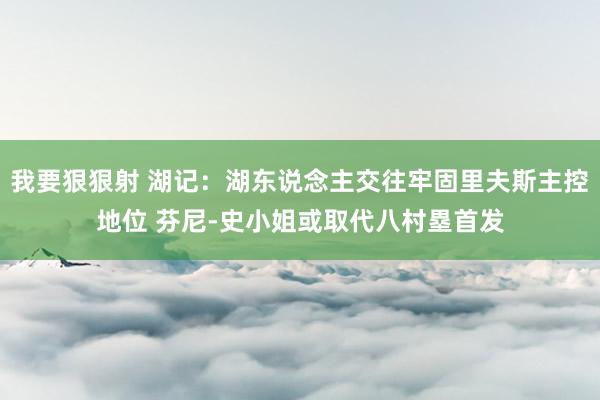 我要狠狠射 湖记：湖东说念主交往牢固里夫斯主控地位 芬尼-史小姐或取代八村塁首发